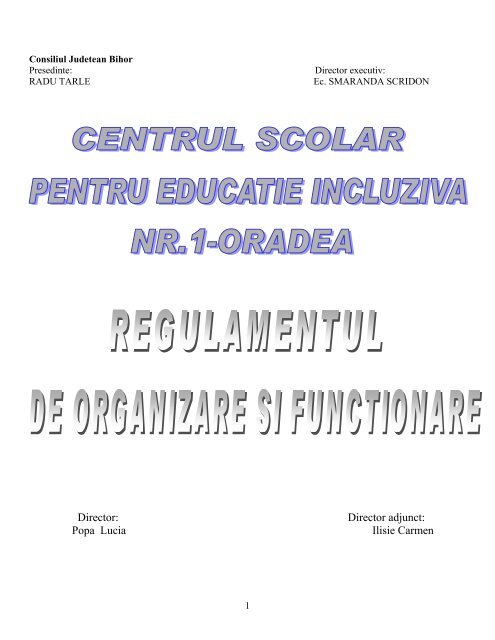 Consiliul Judetean Bihor
Presedinte:
RADU TARLE

Director executiv:
Ec. SMARANDA SCRIDON

CENTRUL SCOLAR
PENTRU EDUCATIE INCLUZIVA
NR.1-ORADEA

REGULAMENTUL
DE ORGANIZARE SI FUNCTIONARE

Director:
Popa Lucia

Director adjunct:
Ilisie Carmen

1